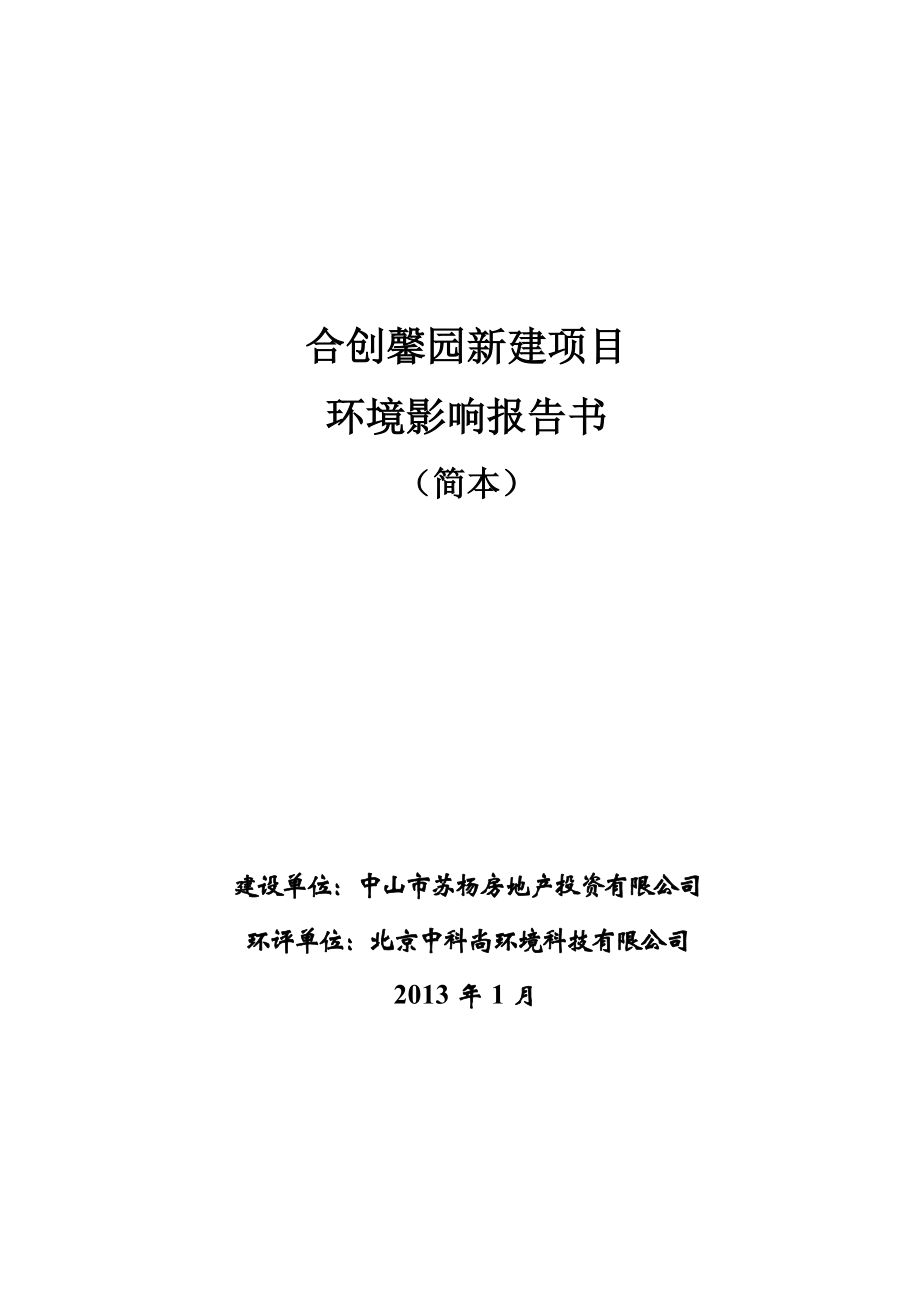 合创馨园新建项目
环境影响报告书
（简本）

建设单位：中山市苏杨房地产投资有限公司

环评单位：北京中科尚环境科技有限公司

2013 年 1 月